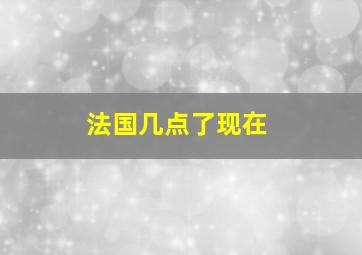 法国几点了现在